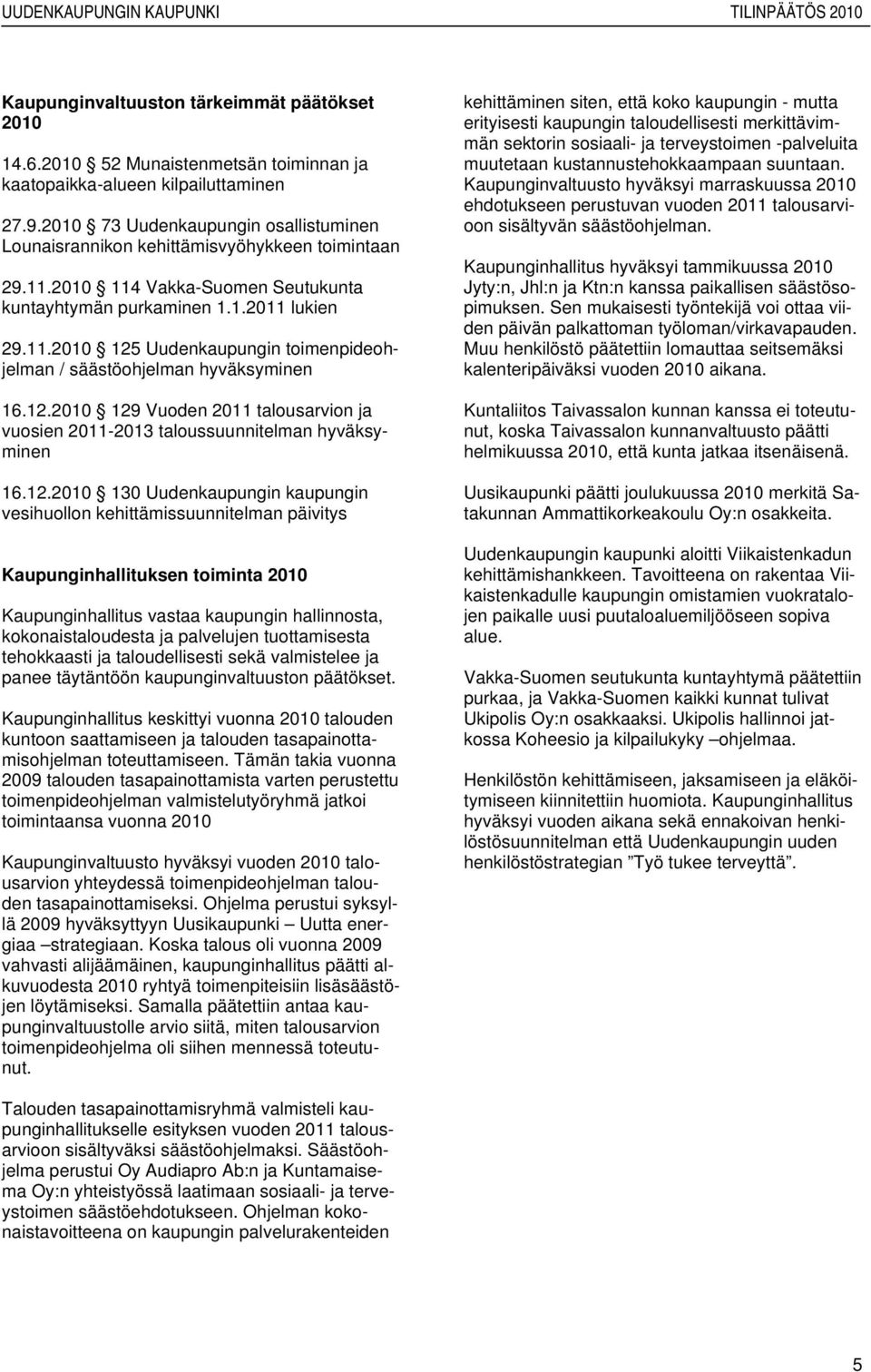 UUDENKAUPUNGIN KAUPUNKI TILINPÄÄTÖS 2010

Kaupunginvaltuuston tärkeimmät päätökset 2010

14.6.2010 52 Munaistenmetsän toiminnan ja kaatopaikka-alueen kilpailuttaminen

27.9.2010 73 Uudenkaupungin osallistuminen Lounaisrannikon kehittämisvyöhykkeen toimintaan

29.11.2010 114 Vakka-Suomen Seutukunta kuntayhtymän purkaminen 1.1.2011 lukien

29.11.2010 125 Uudenkaupungin toimenpideohjelman / säästöohjelman hyväksyminen

16.12.2010 129 Vuoden 2011 talousarvion ja vuosien 2011-2013 taloussuunnitelman hyväksyminen

16.12.2010 130 Uudenkaupungin kaupungin vesihuollon kehittämissuunnitelman päivitys

Kaupunginhallituksen toiminta 2010

Kaupunginhallitus vastaa kaupungin hallinnosta, kokonaistaloudesta ja palvelujen tuottamisesta tehokkaasti ja taloudellisesti sekä valmistelee ja panee täytäntöön kaupunginvaltuuston päätökset.

Kaupunginhallitus keskittyi vuonna 2010 talouden kuntoon saattamiseen ja talouden tasapainottamisohjelman toteuttamiseen. Tämän takia vuonna 2009 talouden tasapainottamista varten perustettu toimenpideohjelman valmistelutyöryhmä jatkoi toimintaansa vuonna 2010

Kaupunginvaltuusto hyväksyi vuoden 2010 talousarvion yhteydessä toimenpideohjelman talouden tasapainottamiseksi. Ohjelma perustui syksyllä 2009 hyväksyttyyn Uusikaupunki – Uutta energiaa –strategiaan. Koska talous oli vuonna 2009 vahvasti alijäämäinen, kaupunginhallitus päätti alkuvuodesta 2010 ryhtyä toimenpiteisiin lisäsäästöjen löytämiseksi. Samalla päätettiin antaa kaupunginvaltuustolle arvio siitä, miten talousarvion toimenpideohjelma oli siihen mennessä toteutunut.

Talouden tasapainottamisryhmä valmisteli kaupunginhallitukselle esityksen vuoden 2011 talousarvioon sisältyväksi säästöohjelmaksi. Säästöohjelma perustui Oy Audiapro Ab:n ja Kuntamaisema Oy:n yhteistyössä laatimaan sosiaali- ja terveystoimen säästöehdotukseen. Ohjelman kokonaistavoitteena on kaupungin palvelurakenteiden kehittäminen siten, että koko kaupungin - mutta erityisesti kaupungin taloudellisesti merkittävimmän sektorin sosiaali- ja terveystoimen -palveluita muutetaan kustannustehokkaampaan suuntaan. Kaupunginvaltuusto hyväksyi marraskuussa 2010 ehdotukseen perustuvan vuoden 2011 talousarvioon sisältyvän säästöohjelman.

Kaupunginhallitus hyväksyi tammikuussa 2010 Jyty:n, Jhl:n ja Ktn:n kanssa paikallisen säästösopimuksen. Sen mukaisesti työntekijä voi ottaa viiden päivän palkattoman työloman/virkavapauden. Muu henkilöstö päätettiin lomauttaa seitsemäksi kalenteripäiväksi vuoden 2010 aikana.

Kuntaliitos Taivassalon kunnan kanssa ei toteutunut, koska Taivassalon kunnanvaltuusto päätti helmikuussa 2010, että kunta jatkaa itsenäisenä.

Uusikaupunki päätti joulukuussa 2010 merkitä Satakunnan Ammattikorkeakoulu Oy:n osakkeita.

Uudenkaupungin kaupunki aloitti Viikaistenkadun kehittämishankkeen. Tavoitteena on rakentaa Viikaistenkadulle kaupungin omistamien vuokratalojen paikalle uusi puutaloaluemiljööseen sopiva alue.

Vakka-Suomen seutukunta kuntayhtymä päätettiin purkaa, ja Vakka-Suomen kaikki kunnat tulivat Ukipolis Oy:n osakkaaksi. Ukipolis hallinnoi jatkossa Koheesio ja kilpailukyky –ohjelmaa.

Henkilöstön kehittämiseen, jaksamiseen ja eläköitymiseen kiinnitettiin huomiota. Kaupunginhallitus hyväksyi vuoden aikana sekä ennakoivan henkilöstösuunnitelman että Uudenkaupungin uuden henkilöstöstrategian ”Työ tukee terveyttä”.

5